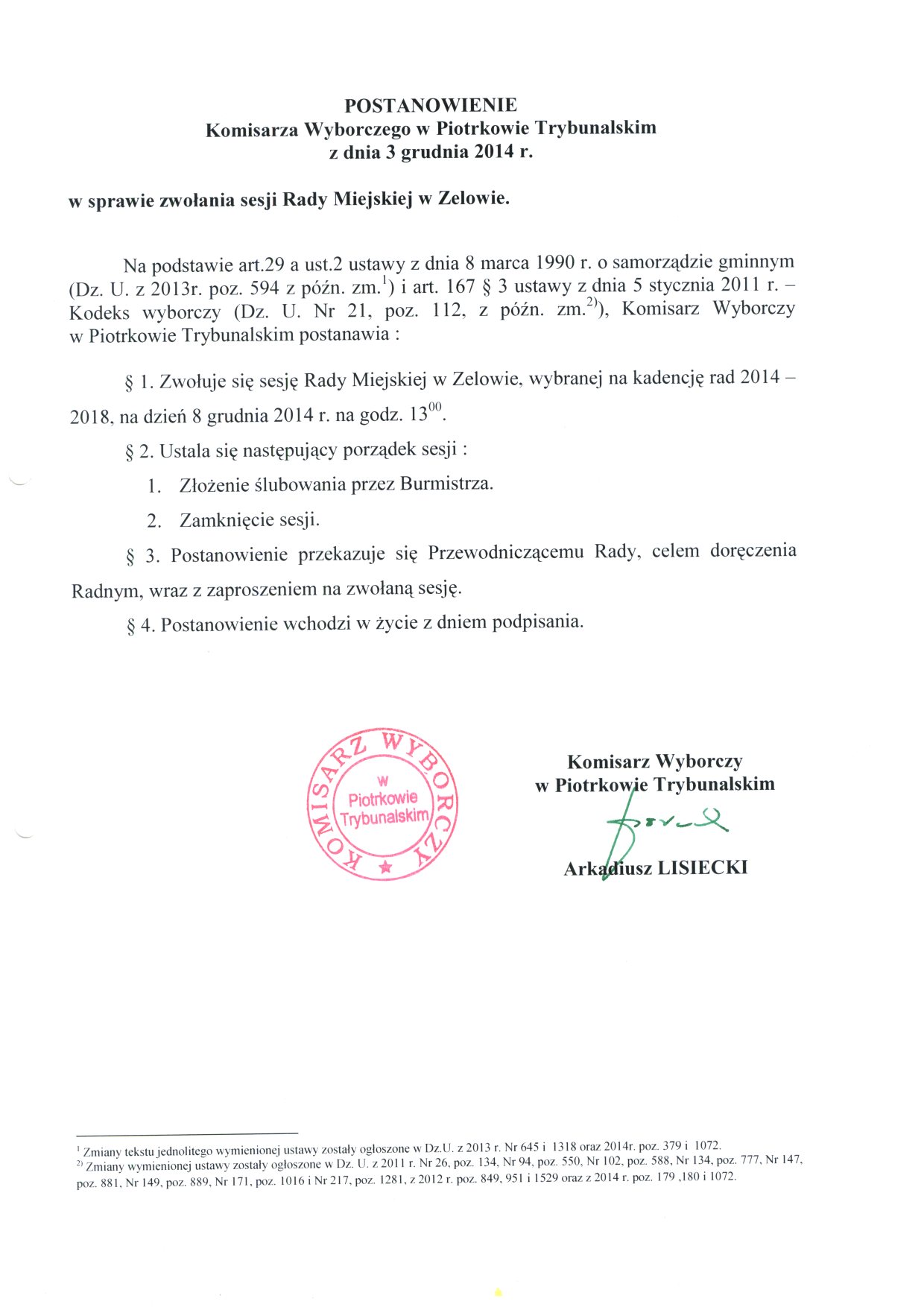 POSTANOWIENIE
Komisarza Wyborczego w Piotrkowie Trybunalskim
z dnia 3 grudnia 2014 r.

w sprawie zwołania sesji Rady Miejskiej w Zelowie.

Na podstawie art.29 a ust.2 ustawy z dnia 8 marca 1990 r. o samorządzie gminnym (Dz. U. z 2013r. poz. 594 z późn. zm.$^{1}$) i art. 167 § 3 ustawy z dnia 5 stycznia 2011 r. – Kodeks wyborczy (Dz. U. Nr 21, poz. 112, z późn. zm.$^{2)}$), Komisarz Wyborczy w Piotrkowie Trybunalskim postanawia :

§ 1. Zwołuje się sesję Rady Miejskiej w Zelowie, wybranej na kadencję rad 2014 – 2018, na dzień 8 grudnia 2014 r. na godz. $13^{00}$.

§ 2. Ustala się następujący porządek sesji :

1. Złożenie ślubowania przez Burmistrza.

2. Zamknięcie sesji.

§ 3. Postanowienie przekazuje się Przewodniczącemu Rady, celem doręczenia Radnym, wraz z zaproszeniem na zwołaną sesję.

§ 4. Postanowienie wchodzi w życie z dniem podpisania.

KOMISARZ WYBORCZY w Piotrkowie Trybunalskim

Komisarz Wyborczy
w Piotrkowie Trybunalskim

Arkadiusz LISIECKI

$^{1}$ Zmiany tekstu jednolitego wymienionej ustawy zostały ogłoszone w Dz.U. z 2013 r. Nr 645 i 1318 oraz 2014r. poz. 379 i 1072.
$^{2)}$ Zmiany wymienionej ustawy zostały ogłoszone w Dz. U. z 2011 r. Nr 26, poz. 134, Nr 94, poz. 550, Nr 102, poz. 588, Nr 134, poz. 777, Nr 147, poz. 881, Nr 149, poz. 889, Nr 171, poz. 1016 i Nr 217, poz. 1281, z 2012 r. poz. 849, 951 i 1529 oraz z 2014 r. poz. 179 ,180 i 1072.